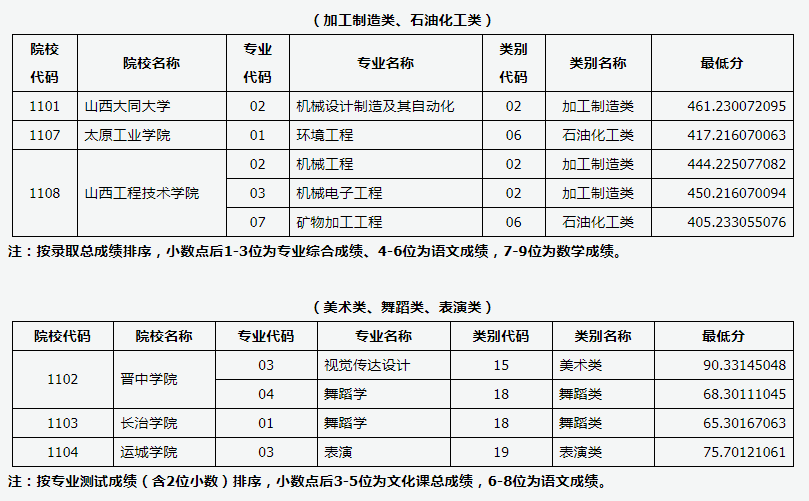 （加工制造类、石油化工类）

| 院校代码 | 院校名称 | 专业代码 | 专业名称 | 类别代码 | 类别名称 | 最低分 |
|---|---|---|---|---|---|---|
| 1101 | 山西大同大学 | 02 | 机械设计制造及其自动化 | 02 | 加工制造类 | 461.230072095 |
| 1107 | 太原工业学院 | 01 | 环境工程 | 06 | 石油化工类 | 417.216070063 |
| 1108 | 山西工程技术学院 | 02 | 机械工程 | 02 | 加工制造类 | 444.225077082 |
|  |  | 03 | 机械电子工程 | 02 | 加工制造类 | 450.216070094 |
|  |  | 07 | 矿物加工工程 | 06 | 石油化工类 | 405.233055076 |

注：按录取总成绩排序，小数点后1-3位为专业综合成绩、4-6位为语文成绩，7-9位为数学成绩。

（美术类、舞蹈类、表演类）

| 院校代码 | 院校名称 | 专业代码 | 专业名称 | 类别代码 | 类别名称 | 最低分 |
|---|---|---|---|---|---|---|
| 1102 | 晋中学院 | 03 | 视觉传达设计 | 15 | 美术类 | 90.33145048 |
|  |  | 04 | 舞蹈学 | 18 | 舞蹈类 | 68.30111045 |
| 1103 | 长治学院 | 01 | 舞蹈学 | 18 | 舞蹈类 | 65.30167063 |
| 1104 | 运城学院 | 03 | 表演 | 19 | 表演类 | 75.70121061 |

注：按专业测试成绩（含2位小数）排序，小数点后3-5位为文化课总成绩，6-8位为语文成绩。